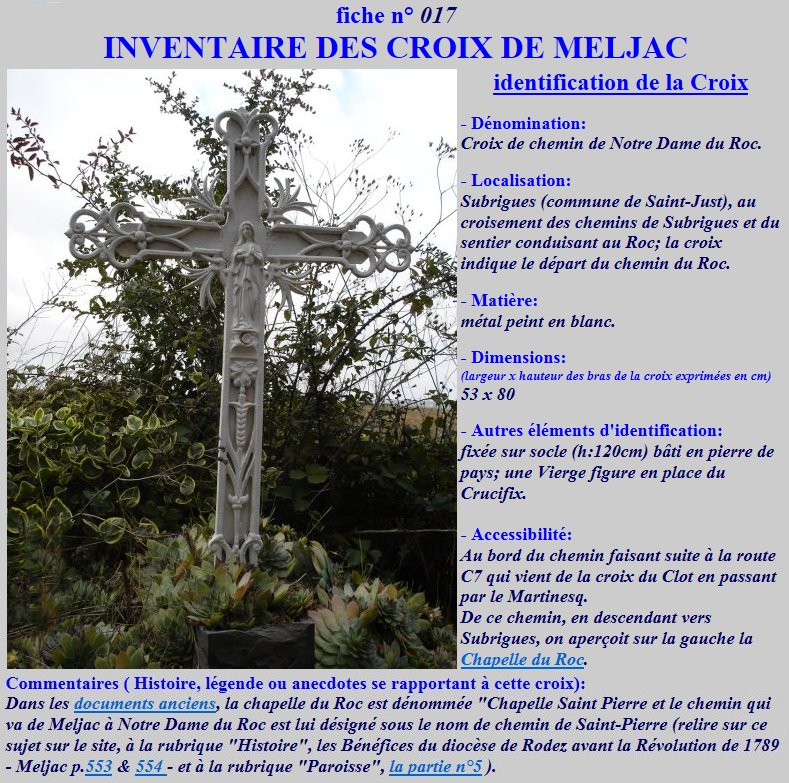 fiche n° 017

INVENTAIRE DES CROIX DE MELJAC

identification de la Croix

- Dénomination:
Croix de chemin de Notre Dame du Roc.

- Localisation:
Subrigues (commune de Saint-Just), au croisement des chemins de Subrigues et du sentier conduisant au Roc; la croix indique le départ du chemin du Roc.

- Matière:
métal peint en blanc.

- Dimensions:
(largeur x hauteur des bras de la croix exprimées en cm)
53 x 80

- Autres éléments d'identification:
fixée sur socle (h:120cm) bâti en pierre de pays; une Vierge figure en place du Crucifix.

- Accessibilité:
Au bord du chemin faisant suite à la route C7 qui vient de la croix du Clot en passant par le Martinesq.
De ce chemin, en descendant vers Subrigues, on aperçoit sur la gauche la Chapelle du Roc.

Commentaires ( Histoire, légende ou anecdotes se rapportant à cette croix):
Dans les documents anciens, la chapelle du Roc est dénommée "Chapelle Saint Pierre et le chemin qui va de Meljac à Notre Dame du Roc est lui désigné sous le nom de chemin de Saint-Pierre (relire sur ce sujet sur le site, à la rubrique "Histoire", les Bénéfices du diocèse de Rodez avant la Révolution de 1789 - Meljac p.553 & 554 - et à la rubrique "Paroisse", la partie n°5 ).